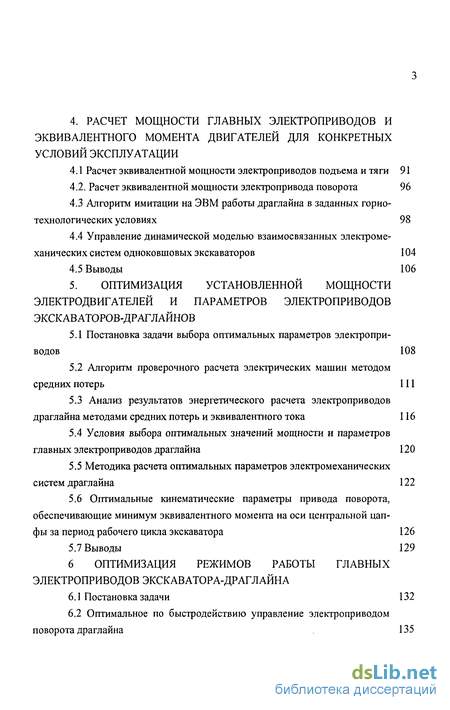 3

4. РАСЧЕТ МОЩНОСТИ ГЛАВНЫХ ЭЛЕКТРОПРИВОДОВ И ЭКВИВАЛЕНТНОГО МОМЕНТА ДВИГАТЕЛЕЙ ДЛЯ КОНКРЕТНЫХ УСЛОВИЙ ЭКСПЛУАТАЦИИ

4.1 Расчет эквивалентной мощности электроприводов подъема и тяги 91

4.2. Расчет эквивалентной мощности электропривода поворота 96

4.3 Алгоритм имитации на ЭВМ работы драглайна в заданных горнотехнологических условиях 98

4.4 Управление динамической моделью взаимосвязанных электромеханических систем одноковшовых экскаваторов 104

4.5 Выводы 106

5. ОПТИМИЗАЦИЯ УСТАНОВЛЕННОЙ МОЩНОСТИ ЭЛЕКТРОДВИГАТЕЛЕЙ И ПАРАМЕТРОВ ЭЛЕКТРОПРИВОДОВ ЭКСКАВАТОРОВ-ДРАГЛАЙНОВ

5.1 Постановка задачи выбора оптимальных параметров электроприводов 108

5.2 Алгоритм проверочного расчета электрических машин методом средних потерь 111

5.3 Анализ результатов энергетического расчета электроприводов драглайна методами средних потерь и эквивалентного тока 116

5.4 Условия выбора оптимальных значений мощности и параметров главных электроприводов драглайна 120

5.5 Методика расчета оптимальных параметров электромеханических систем драглайна 122

5.6 Оптимальные кинематические параметры привода поворота, обеспечивающие минимум эквивалентного момента на оси центральной цапфы за период рабочего цикла экскаватора 126

5.7 Выводы 129

6 ОПТИМИЗАЦИЯ РЕЖИМОВ РАБОТЫ ГЛАВНЫХ ЭЛЕКТРОПРИВОДОВ ЭКСКАВАТОРА-ДРАГЛАЙНА

6.1 Постановка задачи 132

6.2 Оптимальное по быстродействию управление электроприводом поворота драглайна 135

dsLib.net
библиотека диссертаций